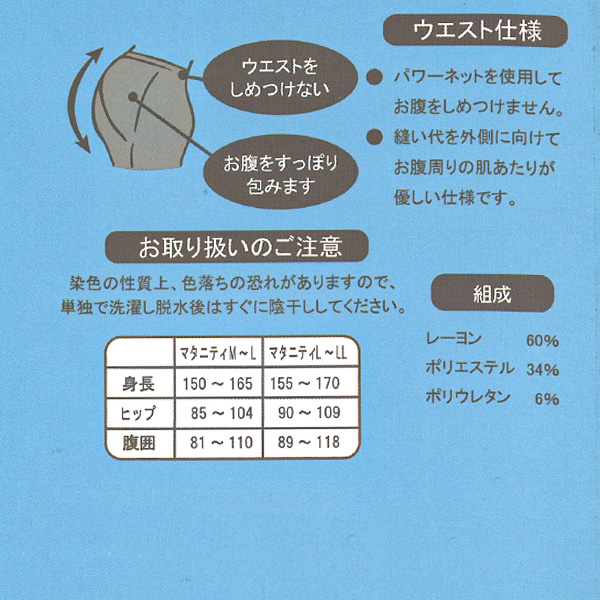 ウエストを
しめつけない

お腹をすっぽり
包みます

ウエスト仕様

● パワーネットを使用してお腹をしめつけません。
● 縫い代を外側に向けてお腹周りの肌あたりが優しい仕様です。

お取り扱いのご注意

染色の性質上、色落ちの恐れがありますので、単独で洗濯し脱水後はすぐに陰干ししてください。

| | マタニティM～L | マタニティL～LL |
|---|---|---|
| 身長 | 150 ～ 165 | 155 ～ 170 |
| ヒップ | 85 ～ 104 | 90 ～ 109 |
| 腹囲 | 81 ～ 110 | 89 ～ 118 |

組成

レーヨン 60%
ポリエステル 34%
ポリウレタン 6%